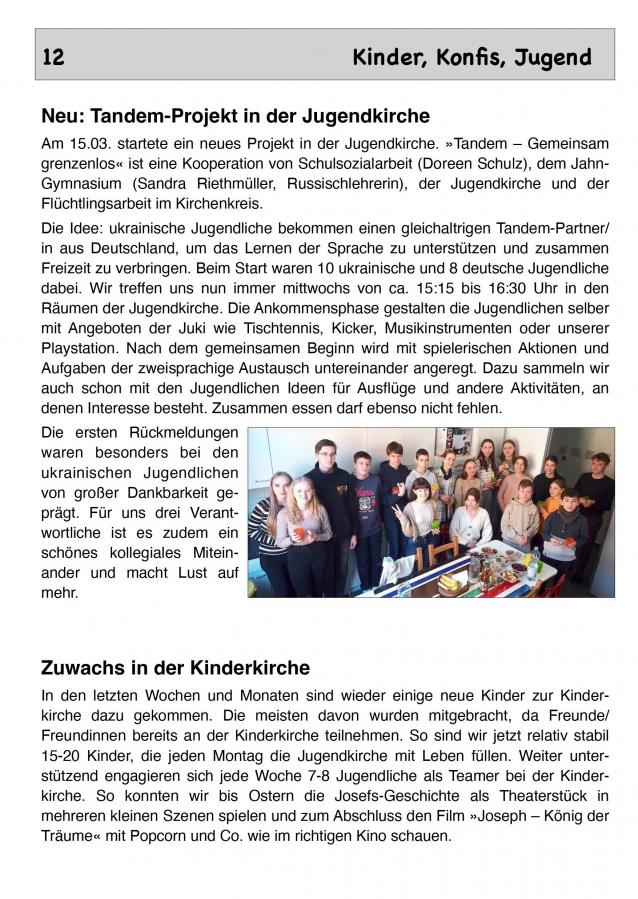 12 Kinder, Konfis, Jugend

Neu: Tandem-Projekt in der Jugendkirche

Am 15.03. startete ein neues Projekt in der Jugendkirche. »Tandem – Gemeinsam grenzenlos« ist eine Kooperation von Schulsozialarbeit (Doreen Schulz), dem Jahn-Gymnasium (Sandra Riethmüller, Russischlehrerin), der Jugendkirche und der Flüchtlingsarbeit im Kirchenkreis.

Die Idee: ukrainische Jugendliche bekommen einen gleichaltrigen Tandem-Partner/in aus Deutschland, um das Lernen der Sprache zu unterstützen und zusammen Freizeit zu verbringen. Beim Start waren 10 ukrainische und 8 deutsche Jugendliche dabei. Wir treffen uns nun immer mittwochs von ca. 15:15 bis 16:30 Uhr in den Räumen der Jugendkirche. Die Ankommensphase gestalten die Jugendlichen selber mit Angeboten der Juki wie Tischtennis, Kicker, Musikinstrumenten oder unserer Playstation. Nach dem gemeinsamen Beginn wird mit spielerischen Aktionen und Aufgaben der zweisprachige Austausch untereinander angeregt. Dazu sammeln wir auch schon mit den Jugendlichen Ideen für Ausflüge und andere Aktivitäten, an denen Interesse besteht. Zusammen essen darf ebenso nicht fehlen.

Die ersten Rückmeldungen waren besonders bei den ukrainischen Jugendlichen von großer Dankbarkeit geprägt. Für uns drei Verantwortliche ist es zudem ein schönes kollegiales Miteinander und macht Lust auf mehr.

Zuwachs in der Kinderkirche

In den letzten Wochen und Monaten sind wieder einige neue Kinder zur Kinderkirche dazu gekommen. Die meisten davon wurden mitgebracht, da Freunde/Freundinnen bereits an der Kinderkirche teilnehmen. So sind wir jetzt relativ stabil 15-20 Kinder, die jeden Montag die Jugendkirche mit Leben füllen. Weiter unterstützend engagieren sich jede Woche 7-8 Jugendliche als Teamer bei der Kinderkirche. So konnten wir bis Ostern die Josefs-Geschichte als Theaterstück in mehreren kleinen Szenen spielen und zum Abschluss den Film »Joseph – König der Träume« mit Popcorn und Co. wie im richtigen Kino schauen.